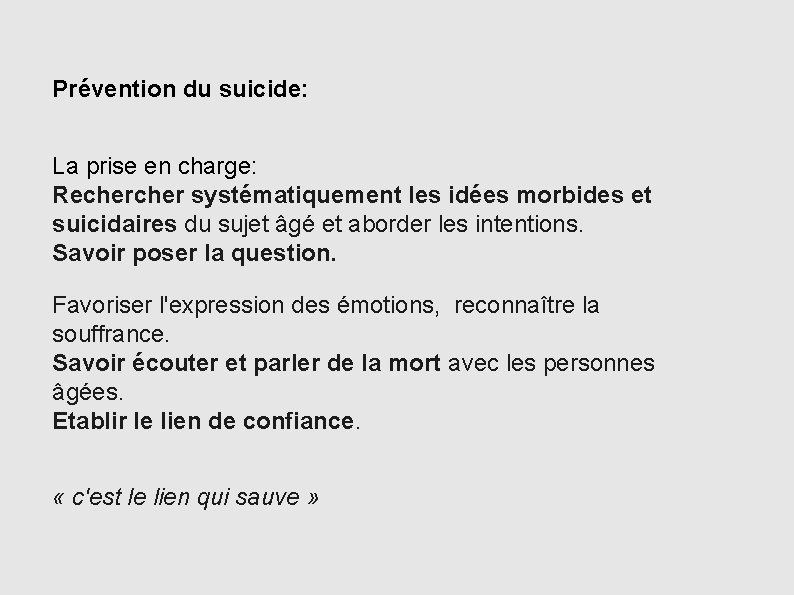 Prévention du suicide:

La prise en charge:
Rechercher systématiquement les idées morbides et suicidaires du sujet âgé et aborder les intentions.
Savoir poser la question.

Favoriser l'expression des émotions, reconnaître la souffrance.
Savoir écouter et parler de la mort avec les personnes âgées.
Etablir le lien de confiance.

« c'est le lien qui sauve »